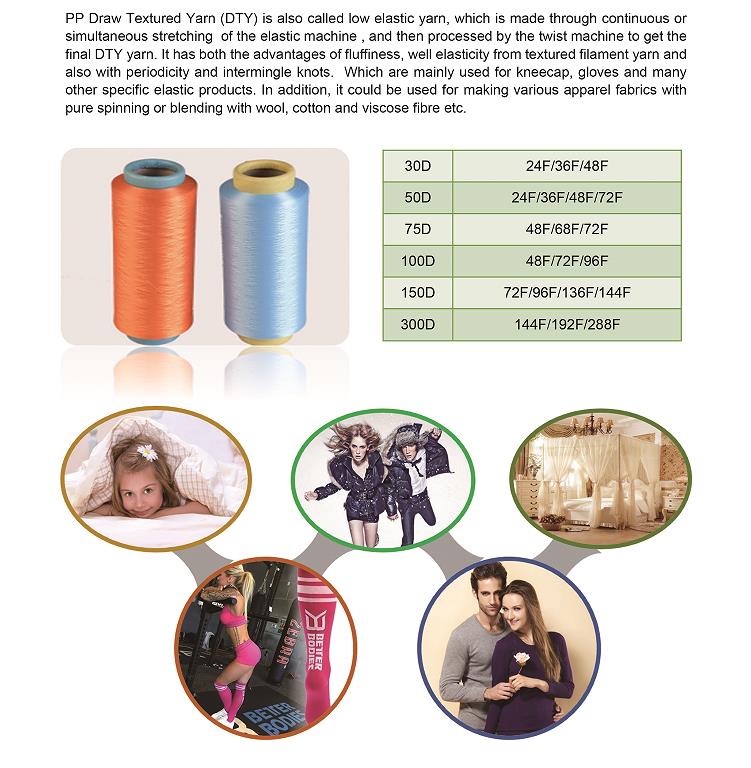 PP Draw Textured Yarn (DTY) is also called low elastic yarn, which is made through continuous or simultaneous stretching  of the elastic machine , and then processed by the twist machine to get the final DTY yarn. It has both the advantages of fluffiness, well elasticity from textured filament yarn and also with periodicity and intermingle knots.  Which are mainly used for kneecap, gloves and many other specific elastic products. In addition, it could be used for making various apparel fabrics with pure spinning or blending with wool, cotton and viscose fibre etc.

| 30D | 24F/36F/48F |
|---|---|
| 50D | 24F/36F/48F/72F |
| 75D | 48F/68F/72F |
| 100D | 48F/72F/96F |
| 150D | 72F/96F/136F/144F |
| 300D | 144F/192F/288F |

ZEBRA BETTER BODIES

BETTER BODIES